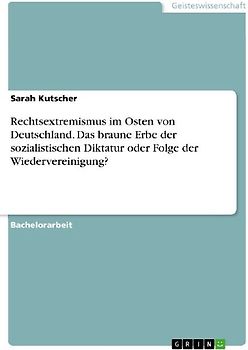 Geisteswissenschaft

Sarah Kutscher

Rechtsextremismus im Osten von Deutschland. Das braune Erbe der sozialistischen Diktatur oder Folge der Wiedervereinigung?

Bachelorarbeit

GRIN